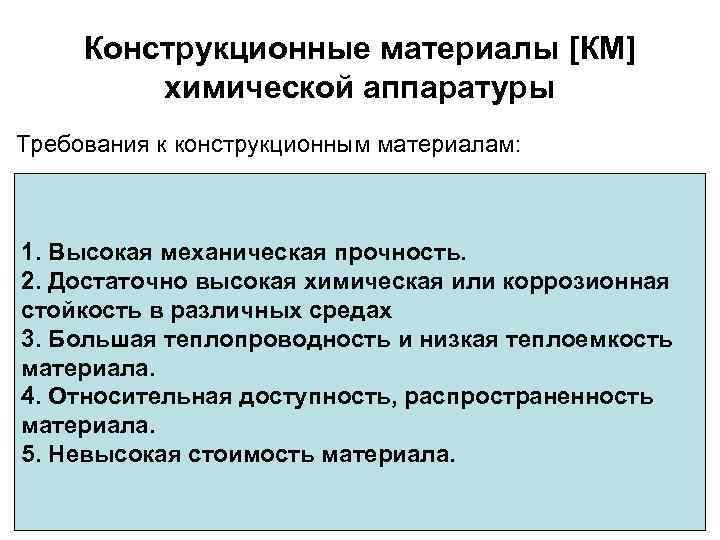 Конструкционные материалы [КМ] химической аппаратуры

Требования к конструкционным материалам:

1. Высокая механическая прочность.
2. Достаточно высокая химическая или коррозионная стойкость в различных средах
3. Большая теплопроводность и низкая теплоемкость материала.
4. Относительная доступность, распространенность материала.
5. Невысокая стоимость материала.